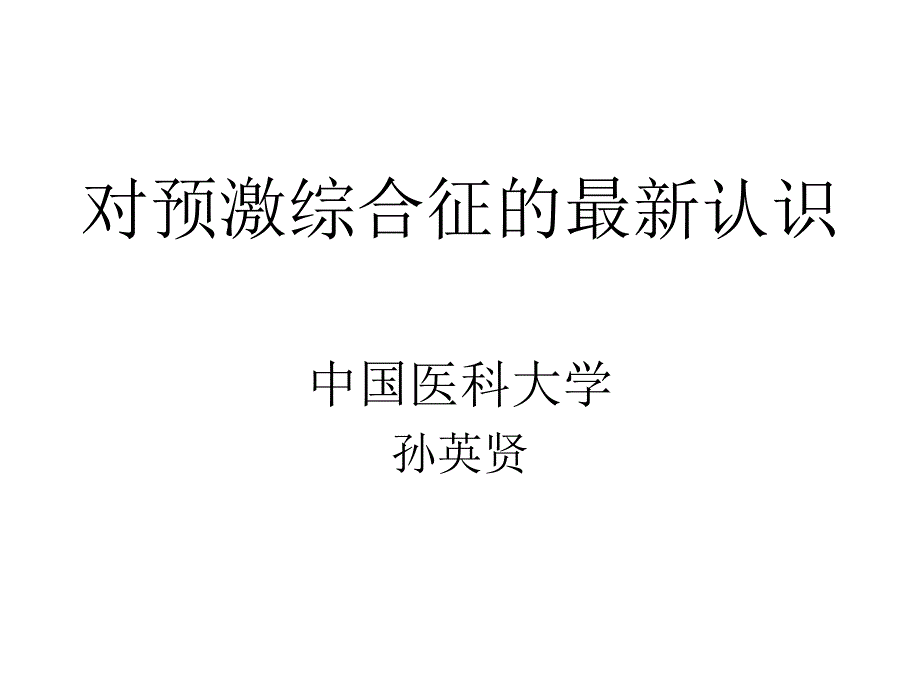 对预激综合征的最新认识

中国医科大学
孙英贤